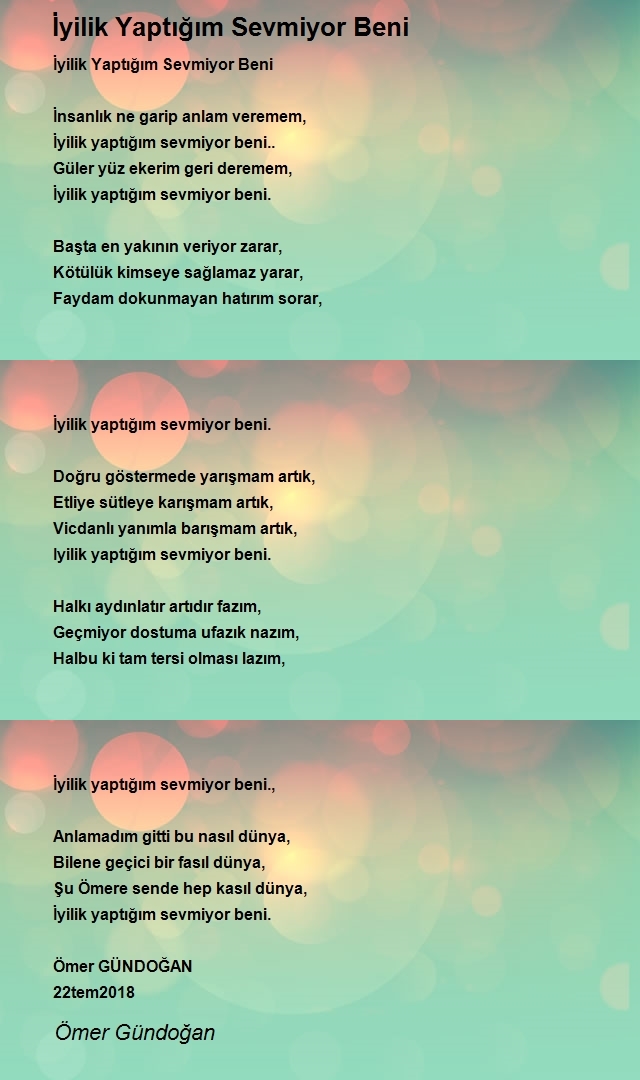 İyilik Yaptığım Sevmiyor Beni

İyilik Yaptığım Sevmiyor Beni

İnsanlık ne garip anlam veremem,
İyilik yaptığım sevmiyor beni..
Güler yüz ekerim geri deremem,
İyilik yaptığım sevmiyor beni.

Başta en yakının veriyor zarar,
Kötülük kimseye sağlamaz yarar,
Faydam dokunmayan hatırım sorar,

İyilik yaptığım sevmiyor beni.

Doğru göstermede yarışmam artık,
Etliye sütleye karışmam artık,
Vicdanlı yanımla barışmam artık,
Iyilik yaptığım sevmiyor beni.

Halkı aydınlatır artıdır fazım,
Geçmiyor dostuma ufazık nazım,
Halbu ki tam tersi olması lazım,

İyilik yaptığım sevmiyor beni.,

Anlamadım gitti bu nasıl dünya,
Bilene geçici bir fasıl dünya,
Şu Ömere sende hep kasıl dünya,
İyilik yaptığım sevmiyor beni.

Ömer GÜNDOĞAN
22tem2018

Ömer Gündoğan